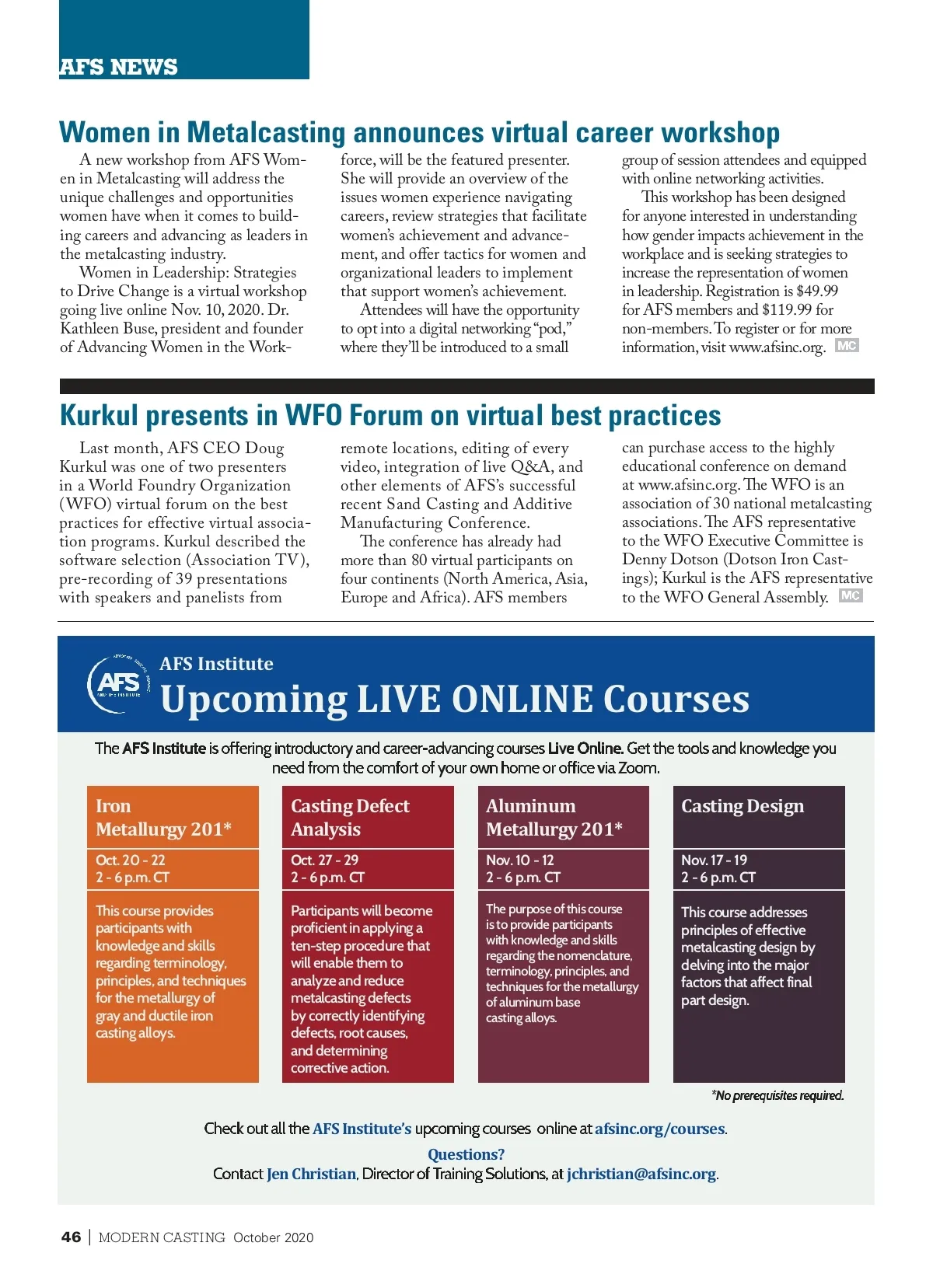 AFS NEWS

Women in Metalcasting announces virtual career workshop

A new workshop from AFS Women in Metalcasting will address the unique challenges and opportunities women have when it comes to building careers and advancing as leaders in the metalcasting industry.

Women in Leadership: Strategies to Drive Change is a virtual workshop going live online Nov. 10, 2020. Dr. Kathleen Buse, president and founder of Advancing Women in the Workforce, will be the featured presenter. She will provide an overview of the issues women experience navigating careers, review strategies that facilitate women's achievement and advancement, and offer tactics for women and organizational leaders to implement that support women's achievement.

Attendees will have the opportunity to opt into a digital networking "pod," where they'll be introduced to a small group of session attendees and equipped with online networking activities.

This workshop has been designed for anyone interested in understanding how gender impacts achievement in the workplace and is seeking strategies to increase the representation of women in leadership. Registration is $49.99 for AFS members and $119.99 for non-members. To register or for more information, visit www.afsinc.org. MC

Kurkul presents in WFO Forum on virtual best practices

Last month, AFS CEO Doug Kurkul was one of two presenters in a World Foundry Organization (WFO) virtual forum on the best practices for effective virtual association programs. Kurkul described the software selection (Association TV), pre-recording of 39 presentations with speakers and panelists from remote locations, editing of every video, integration of live Q&A, and other elements of AFS's successful recent Sand Casting and Additive Manufacturing Conference.

The conference has already had more than 80 virtual participants on four continents (North America, Asia, Europe and Africa). AFS members can purchase access to the highly educational conference on demand at www.afsinc.org. The WFO is an association of 30 national metalcasting associations. The AFS representative to the WFO Executive Committee is Denny Dotson (Dotson Iron Castings); Kurkul is the AFS representative to the WFO General Assembly. MC

AFS
AFS Institute
Upcoming LIVE ONLINE Courses

The AFS Institute is offering introductory and career-advancing courses Live Online. Get the tools and knowledge you need from the comfort of your own home or office via Zoom.

Iron Metallurgy 201*
Oct. 20 - 22
2 - 6 p.m. CT
This course provides participants with knowledge and skills regarding terminology, principles, and techniques for the metallurgy of gray and ductile iron casting alloys.

Casting Defect Analysis
Oct. 27 - 29
2 - 6 p.m. CT
Participants will become proficient in applying a ten-step procedure that will enable them to analyze and reduce metalcasting defects by correctly identifying defects, root causes, and determining corrective action.

Aluminum Metallurgy 201*
Nov. 10 - 12
2 - 6 p.m. CT
The purpose of this course is to provide participants with knowledge and skills regarding the nomenclature, terminology, principles, and techniques for the metallurgy of aluminum base casting alloys.

Casting Design
Nov. 17 - 19
2 - 6 p.m. CT
This course addresses principles of effective metalcasting design by delving into the major factors that affect final part design.

*No prerequisites required.

Check out all the AFS Institute's upcoming courses online at afsinc.org/courses.

Questions?
Contact Jen Christian, Director of Training Solutions, at jchristian@afsinc.org.

46 | MODERN CASTING October 2020